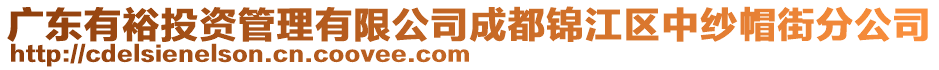 广东有裕投资管理有限公司成都锦江区中纱帽街分公司
http://cdelsienelson.cn.coovee.com